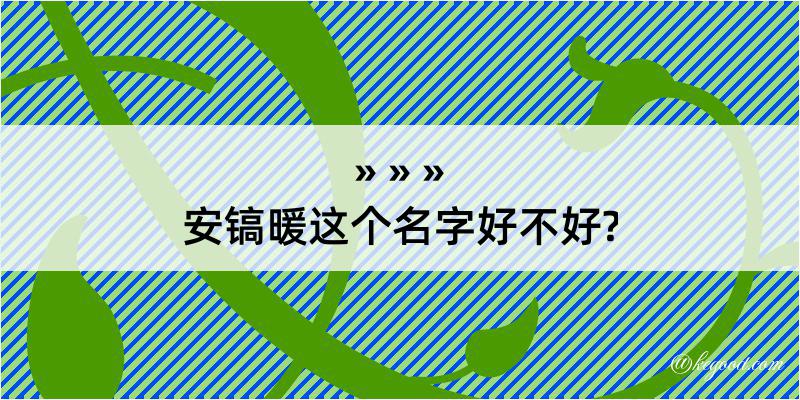 » » »
安镐暖这个名字好不好?

@kegood.com